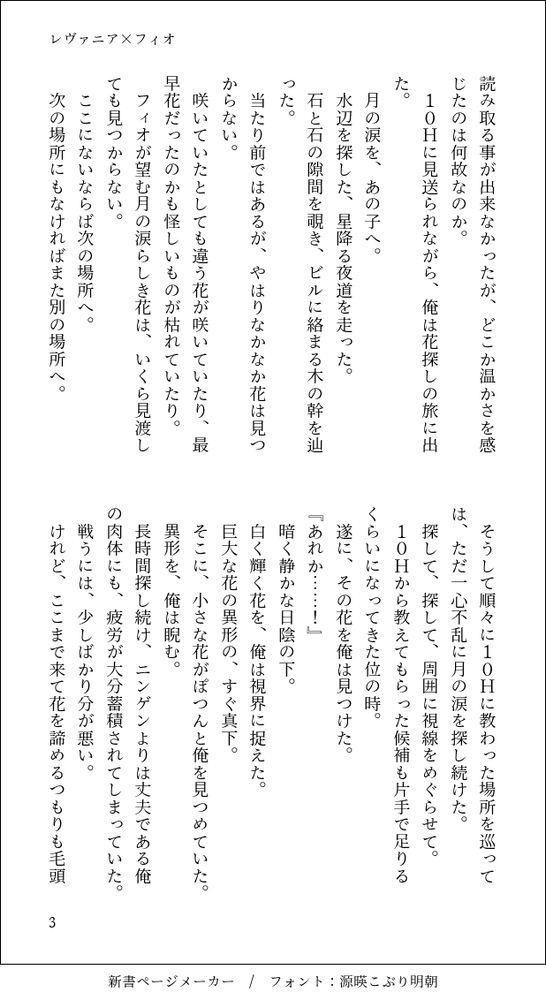 レヴァニア×フィオ

読み取る事が出来なかったが、どこか温かさを感じたのは何故なのか。

10Hに見送られながら、俺は花探しの旅に出た。

月の涙を、あの子へ。

水辺を探した、星降る夜道を走った。

石と石の隙間を覗き、ビルに絡まる木の幹を辿った。

当たり前ではあるが、やはりなかなか花は見つからない。

咲いていたとしても違う花が咲いていたり、最早花だったのかも怪しいものが枯れていたり。

フィオが望む月の涙らしき花は、いくら見渡しても見つからない。

ここにないならば次の場所へ。

次の場所にもなければまた別の場所へ。

そうして順々に10Hに教わった場所を巡っては、ただ一心不乱に月の涙を探し続けた。

探して、探して、周囲に視線をめぐらせて。

10Hから教えてもらった候補も片手で足りるくらいになってきた位の時。

遂に、その花を俺は見つけた。

『あれか……！』

暗く静かな日陰の下。

白く輝く花を、俺は視界に捉えた。

巨大な花の異形の、すぐ真下。

そこに、小さな花がぽつんと俺を見つめていた。

異形を、俺は睨む。

長時間探し続け、ニンゲンよりは丈夫である俺の肉体にも、疲労が大分蓄積されてしまっていた。

戦うには、少しばかり分が悪い。

けれど、ここまで来て花を諦めるつもりも毛頭

3

新書ページメーカー / フォント：源暎こぶり明朝